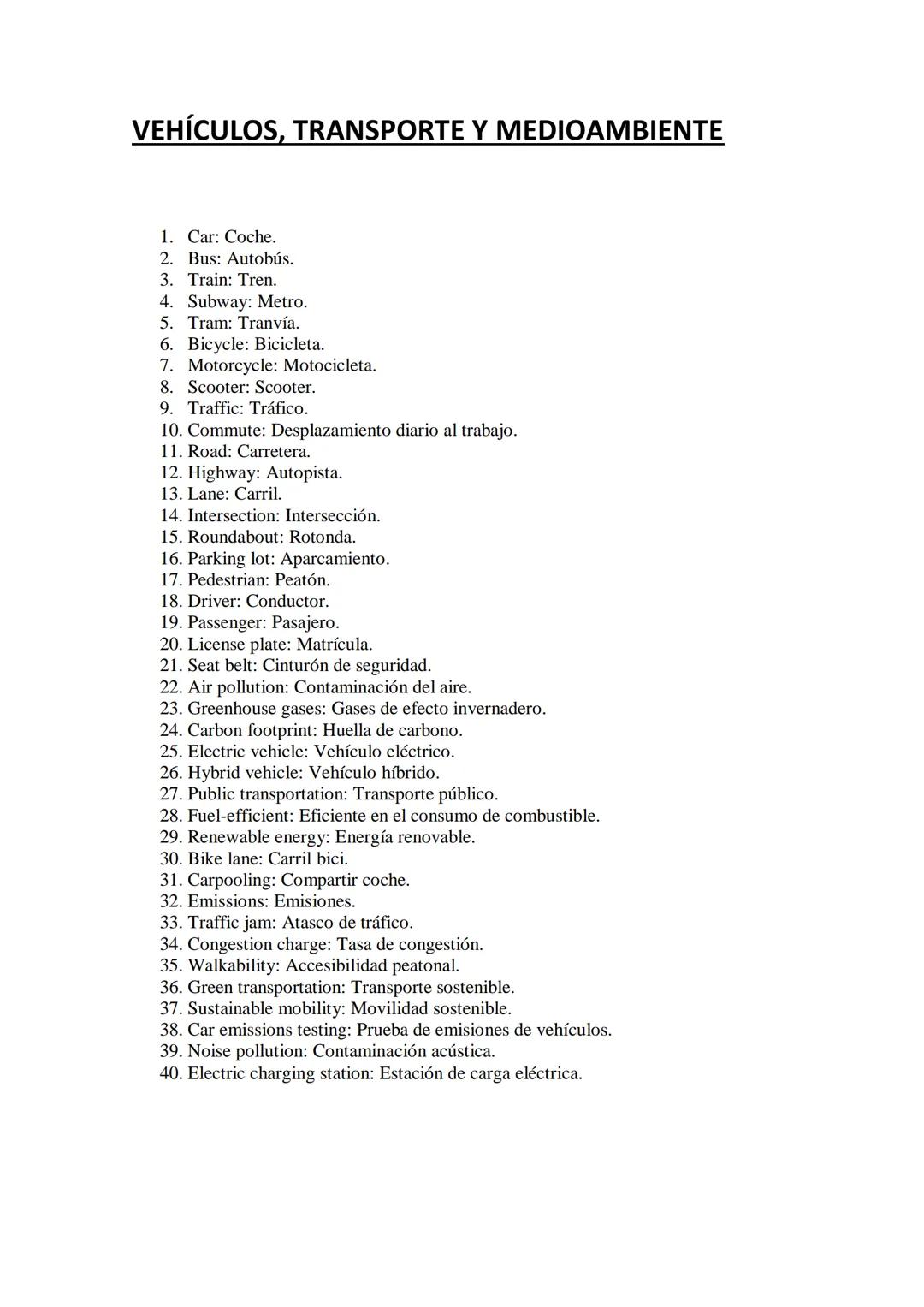 VEHÍCULOS, TRANSPORTE Y MEDIOAMBIENTE

1. Car: Coche.
2. Bus: Autobús.
3. Train: Tren.
4. Subway: Metro.
5. Tram: Tranvía.
6. Bicycle: Bicicleta.
7. Motorcycle: Motocicleta.
8. Scooter: Scooter.
9. Traffic: Tráfico.
10. Commute: Desplazamiento diario al trabajo.
11. Road: Carretera.
12. Highway: Autopista.
13. Lane: Carril.
14. Intersection: Intersección.
15. Roundabout: Rotonda.
16. Parking lot: Aparcamiento.
17. Pedestrian: Peatón.
18. Driver: Conductor.
19. Passenger: Pasajero.
20. License plate: Matrícula.
21. Seat belt: Cinturón de seguridad.
22. Air pollution: Contaminación del aire.
23. Greenhouse gases: Gases de efecto invernadero.
24. Carbon footprint: Huella de carbono.
25. Electric vehicle: Vehículo eléctrico.
26. Hybrid vehicle: Vehículo híbrido.
27. Public transportation: Transporte público.
28. Fuel-efficient: Eficiente en el consumo de combustible.
29. Renewable energy: Energía renovable.
30. Bike lane: Carril bici.
31. Carpooling: Compartir coche.
32. Emissions: Emisiones.
33. Traffic jam: Atasco de tráfico.
34. Congestion charge: Tasa de congestión.
35. Walkability: Accesibilidad peatonal.
36. Green transportation: Transporte sostenible.
37. Sustainable mobility: Movilidad sostenible.
38. Car emissions testing: Prueba de emisiones de vehículos.
39. Noise pollution: Contaminación acústica.
40. Electric charging station: Estación de carga eléctrica.